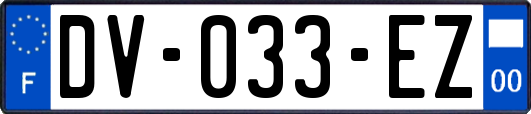 F
DV-033-EZ
00